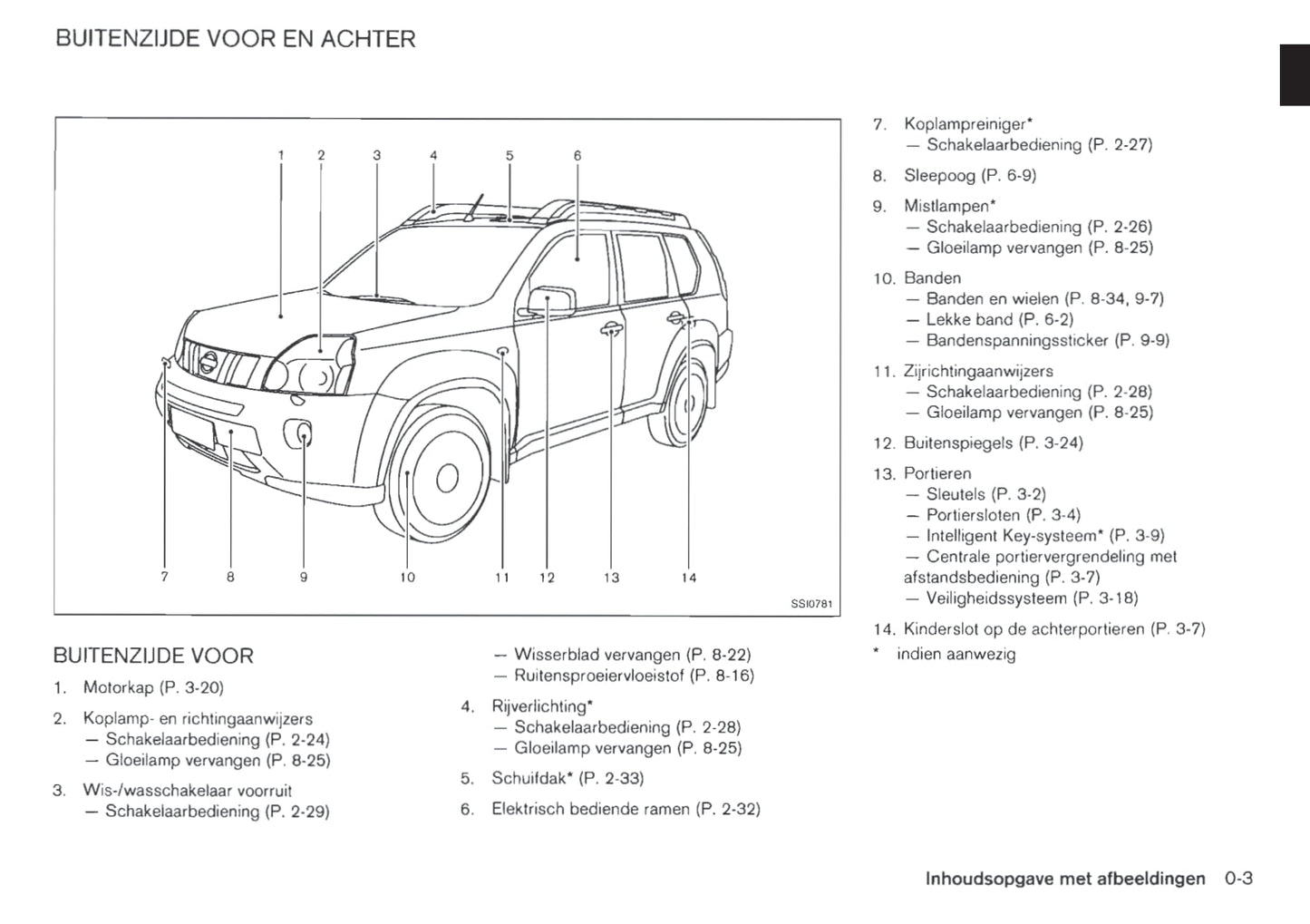 BUITENZIJDE VOOR EN ACHTER

1 2 3 4 5 6

7 8 9 10 11 12 13 14

SSI0781

BUITENZIJDE VOOR

1. Motorkap (P. 3-20)

2. Koplamp- en richtingaanwijzers
— Schakelaarbediening (P. 2-24)
— Gloeilamp vervangen (P. 8-25)

3. Wis-/wasschakelaar voorruit
— Schakelaarbediening (P. 2-29)
— Wisserblad vervangen (P. 8-22)
— Ruitensproeiervloeistof (P. 8-16)

4. Rijverlichting*
— Schakelaarbediening (P. 2-28)
— Gloeilamp vervangen (P. 8-25)

5. Schuifdak* (P. 2-33)

6. Elektrisch bediende ramen (P. 2-32)

7. Koplampreiniger*
— Schakelaarbediening (P. 2-27)

8. Sleepoog (P. 6-9)

9. Mistlampen*
— Schakelaarbediening (P. 2-26)
— Gloeilamp vervangen (P. 8-25)

10. Banden
— Banden en wielen (P. 8-34, 9-7)
— Lekke band (P. 6-2)
— Bandenspanningssticker (P. 9-9)

11. Zijrichtingaanwijzers
— Schakelaarbediening (P. 2-28)
— Gloeilamp vervangen (P. 8-25)

12. Buitenspiegels (P. 3-24)

13. Portieren
— Sleutels (P. 3-2)
— Portiersloten (P. 3-4)
— Intelligent Key-systeem* (P. 3-9)
— Centrale portiervergrendeling met afstandsbediening (P. 3-7)
— Veiligheidssysteem (P. 3-18)

14. Kinderslot op de achterportieren (P. 3-7)

* indien aanwezig

Inhoudsopgave met afbeeldingen 0-3